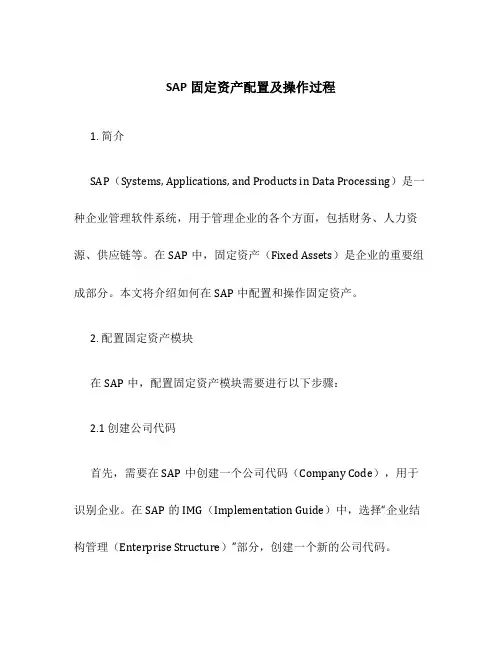 SAP 固定资产配置及操作过程

1. 简介

SAP（Systems, Applications, and Products in Data Processing）是一种企业管理软件系统，用于管理企业的各个方面，包括财务、人力资源、供应链等。在 SAP 中，固定资产（Fixed Assets）是企业的重要组成部分。本文将介绍如何在 SAP 中配置和操作固定资产。

2. 配置固定资产模块

在 SAP 中，配置固定资产模块需要进行以下步骤：

2.1 创建公司代码

首先，需要在 SAP 中创建一个公司代码（Company Code），用于识别企业。在 SAP 的 IMG（Implementation Guide）中，选择"企业结构管理（Enterprise Structure）"部分，创建一个新的公司代码。